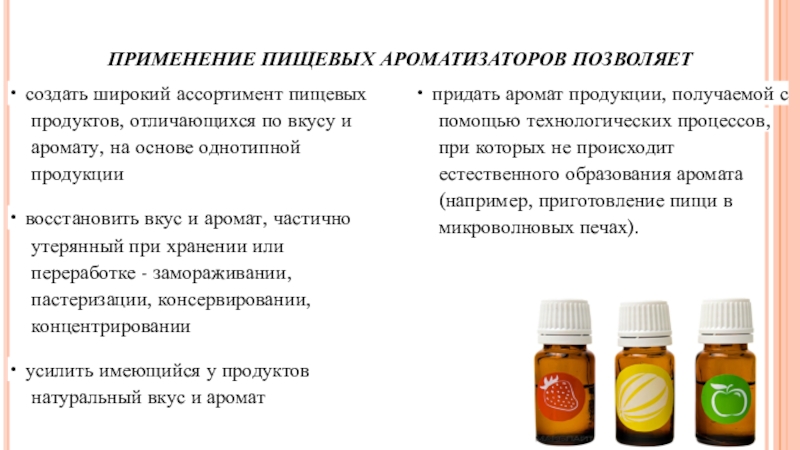 ПРИМЕНЕНИЕ ПИЩЕВЫХ АРОМАТИЗАТОРОВ ПОЗВОЛЯЕТ

• создать широкий ассортимент пищевых продуктов, отличающихся по вкусу и аромату, на основе однотипной продукции

• восстановить вкус и аромат, частично утерянный при хранении или переработке - замораживании, пастеризации, консервировании, концентрировании

• усилить имеющийся у продуктов натуральный вкус и аромат

• придать аромат продукции, получаемой с помощью технологических процессов, при которых не происходит естественного образования аромата (например, приготовление пищи в микроволновых печах).